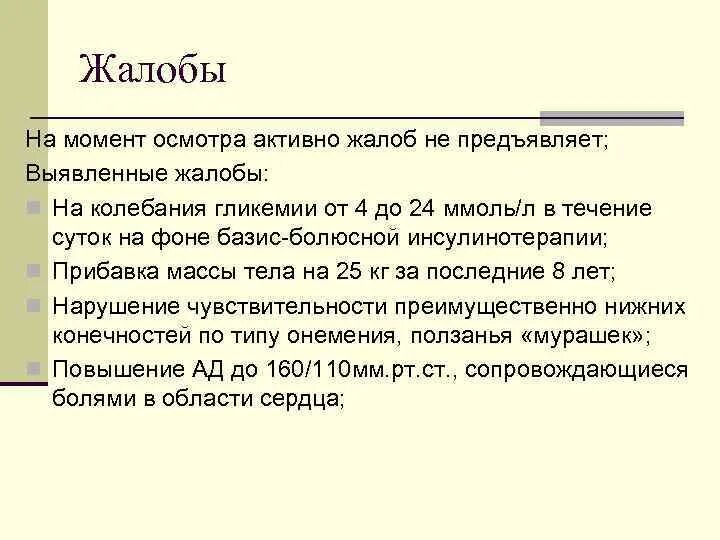 Жалобы

На момент осмотра активно жалоб не предъявляет;

Выявленные жалобы:

• На колебания гликемии от 4 до 24 ммоль/л в течение суток на фоне базис-болюсной инсулинотерапии;
• Прибавка массы тела на 25 кг за последние 8 лет;
• Нарушение чувствительности преимущественно нижних конечностей по типу онемения, ползанья «мурашек»;
• Повышение АД до 160/110мм.рт.ст., сопровождающиеся болями в области сердца;